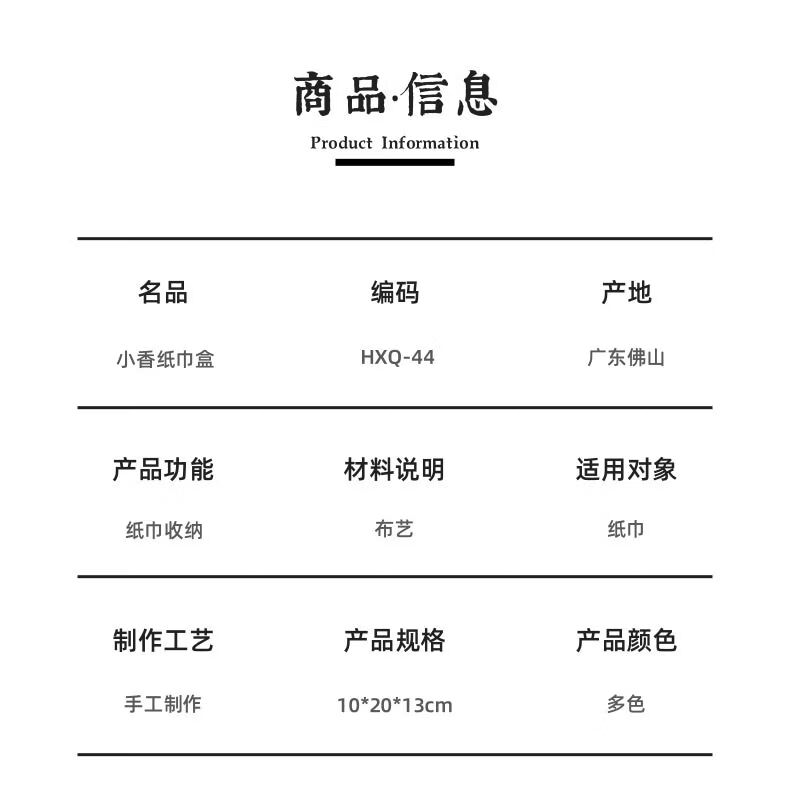 商品·信息

Product Information

| 名品 | 编码 | 产地 |
|---|---|---|
| 小香纸巾盒 | HXQ-44 | 广东佛山 |
| 产品功能 | 材料说明 | 适用对象 |
| 纸巾收纳 | 布艺 | 纸巾 |
| 制作工艺 | 产品规格 | 产品颜色 |
| 手工制作 | 10*20*13cm | 多色 |